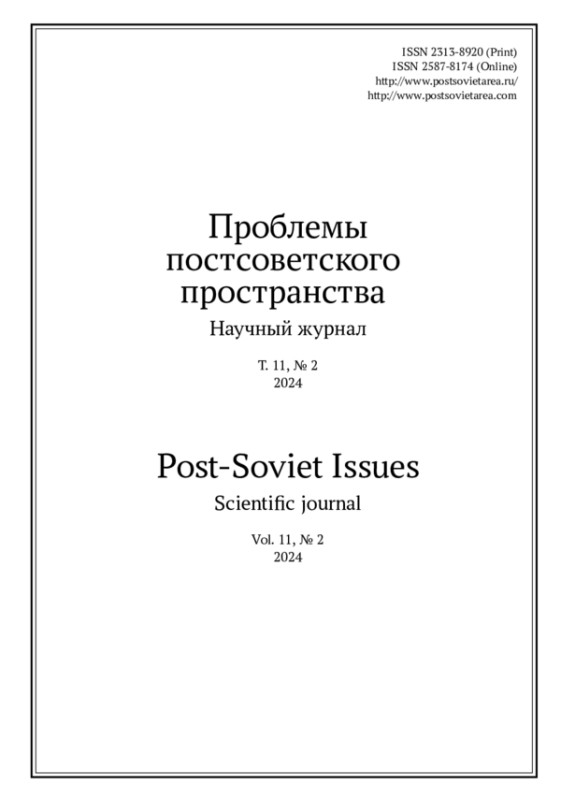 ISSN 2313-8920 (Print)
ISSN 2587-8174 (Online)
http://www.postsovietarea.ru/
http://www.postsovietarea.com

Проблемы постсоветского пространства

Научный журнал

Т. 11, № 2
2024

Post-Soviet Issues

Scientific journal

Vol. 11, № 2
2024